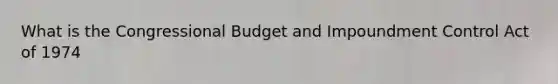 What is the Congressional Budget and Impoundment Control Act of 1974